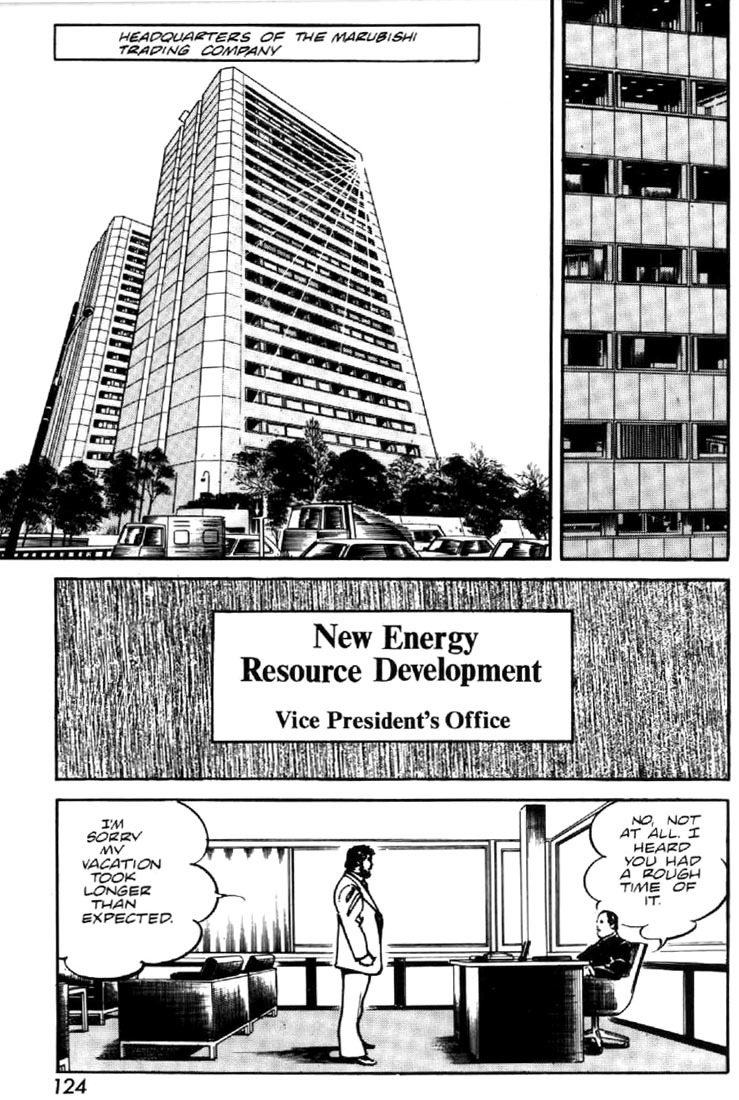 HEADQUARTERS OF THE MARUBISHI TRADING COMPANY

New Energy Resource Development

Vice President's Office

I'M SORRY MY VACATION TOOK LONGER THAN EXPECTED.

NO, NOT AT ALL. I HEARD YOU HAD A ROUGH TIME OF IT.

124